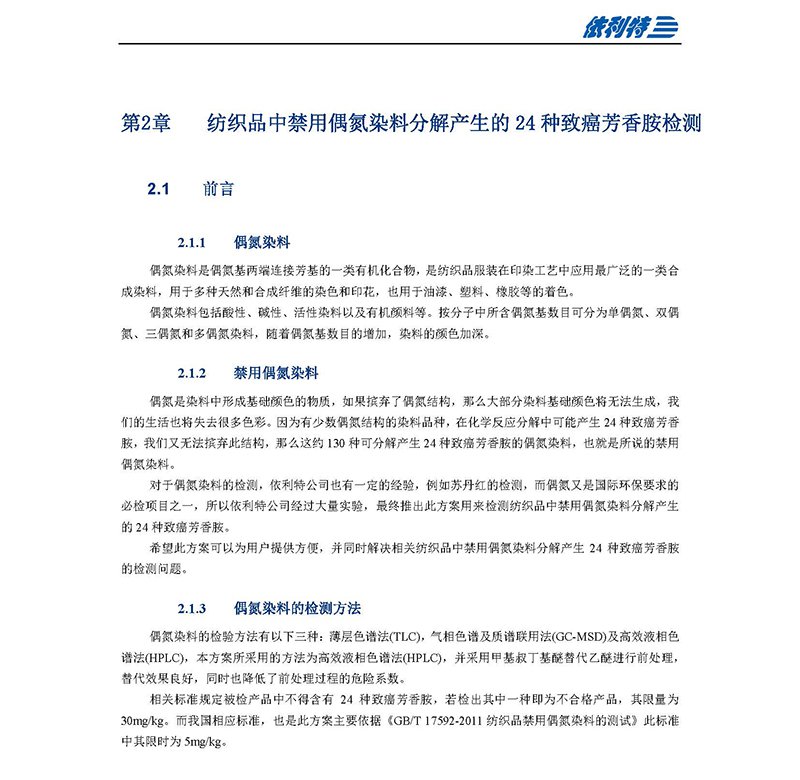 依利特

第2章　纺织品中禁用偶氮染料分解产生的 24 种致癌芳香胺检测

2.1　前言

2.1.1　偶氮染料

偶氮染料是偶氮基两端连接芳基的一类有机化合物，是纺织品服装在印染工艺中应用最广泛的一类合成染料，用于多种天然和合成纤维的染色和印花，也用于油漆、塑料、橡胶等的着色。

偶氮染料包括酸性、碱性、活性染料以及有机颜料等。按分子中所含偶氮基数目可分为单偶氮、双偶氮、三偶氮和多偶氮染料，随着偶氮基数目的增加，染料的颜色加深。

2.1.2　禁用偶氮染料

偶氮是染料中形成基础颜色的物质，如果摈弃了偶氮结构，那么大部分染料基础颜色将无法生成，我们的生活也将失去很多色彩。因为有少数偶氮结构的染料品种，在化学反应分解中可能产生 24 种致癌芳香胺，我们又无法摈弃此结构，那么这约 130 种可分解产生 24 种致癌芳香胺的偶氮染料，也就是所说的禁用偶氮染料。

对于偶氮染料的检测，依利特公司也有一定的经验，例如苏丹红的检测，而偶氮又是国际环保要求的必检项目之一，所以依利特公司经过大量实验，最终推出此方案用来检测纺织品中禁用偶氮染料分解产生的 24 种致癌芳香胺。

希望此方案可以为用户提供方便，并同时解决相关纺织品中禁用偶氮染料分解产生 24 种致癌芳香胺的检测问题。

2.1.3　偶氮染料的检测方法

偶氮染料的检验方法有以下三种：薄层色谱法(TLC)，气相色谱及质谱联用法(GC-MSD)及高效液相色谱法(HPLC)，本方案所采用的方法为高效液相色谱法(HPLC)，并采用甲基叔丁基醚替代乙醚进行前处理，替代效果良好，同时也降低了前处理过程的危险系数。

相关标准规定被检产品中不得含有 24 种致癌芳香胺，若检出其中一种即为不合格产品，其限量为 30mg/kg。而我国相应标准，也是此方案主要依据《GB/T 17592-2011 纺织品禁用偶氮染料的测试》此标准中其限时为 5mg/kg。